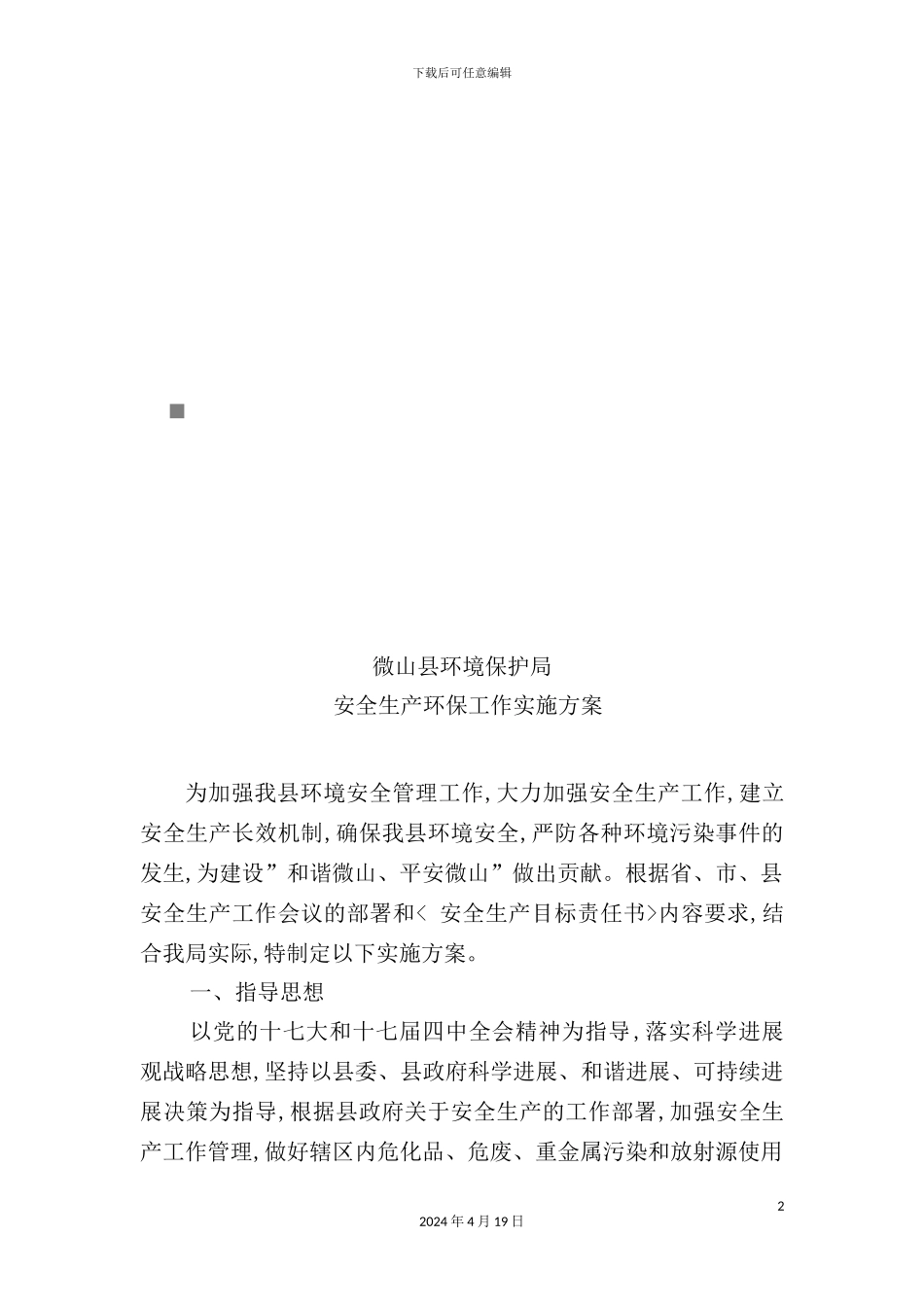 下载后可任意编辑

微山县环境保护局
安全生产环保工作实施方案

为加强我县环境安全管理工作,大力加强安全生产工作,建立安全生产长效机制,确保我县环境安全,严防各种环境污染事件的发生,为建设”和谐微山、平安微山”做出贡献。根据省、市、县安全生产工作会议的部署和< 安全生产目标责任书>内容要求,结合我局实际,特制定以下实施方案。

一、指导思想

以党的十七大和十七届四中全会精神为指导,落实科学进展观战略思想,坚持以县委、县政府科学进展、和谐进展、可持续进展决策为指导,根据县政府关于安全生产的工作部署,加强安全生产工作管理,做好辖区内危化品、危废、重金属污染和放射源使用

2

2024 年 4 月 19 日